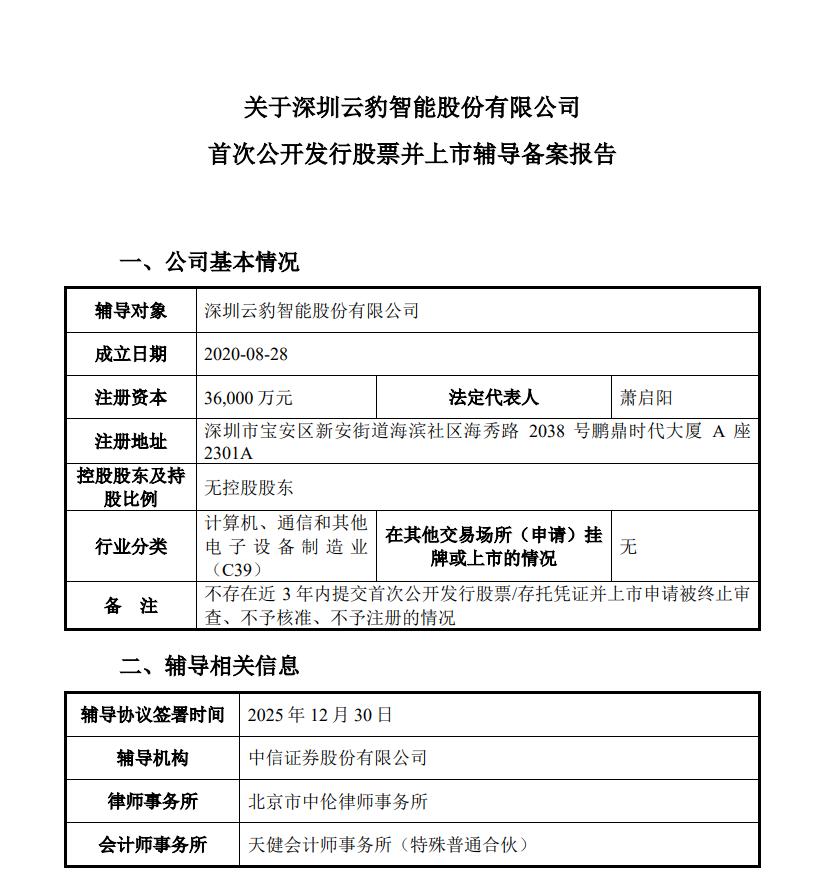 关于深圳云豹智能股份有限公司
首次公开发行股票并上市辅导备案报告

一、公司基本情况

| 辅导对象 | 深圳云豹智能股份有限公司 | | |
|---|---|---|---|
| 成立日期 | 2020-08-28 | | |
| 注册资本 | 36,000 万元 | 法定代表人 | 萧启阳 |
| 注册地址 | 深圳市宝安区新安街道海滨社区海秀路 2038 号鹏鼎时代大厦 A 座 2301A | | |
| 控股股东及持股比例 | 无控股股东 | | |
| 行业分类 | 计算机、通信和其他电子设备制造业（C39） | 在其他交易场所（申请）挂牌或上市的情况 | 无 |
| 备 注 | 不存在近 3 年内提交首次公开发行股票/存托凭证并上市申请被终止审查、不予核准、不予注册的情况 | | |

二、辅导相关信息

| 辅导协议签署时间 | 2025 年 12 月 30 日 |
|---|---|
| 辅导机构 | 中信证券股份有限公司 |
| 律师事务所 | 北京市中伦律师事务所 |
| 会计师事务所 | 天健会计师事务所（特殊普通合伙） |